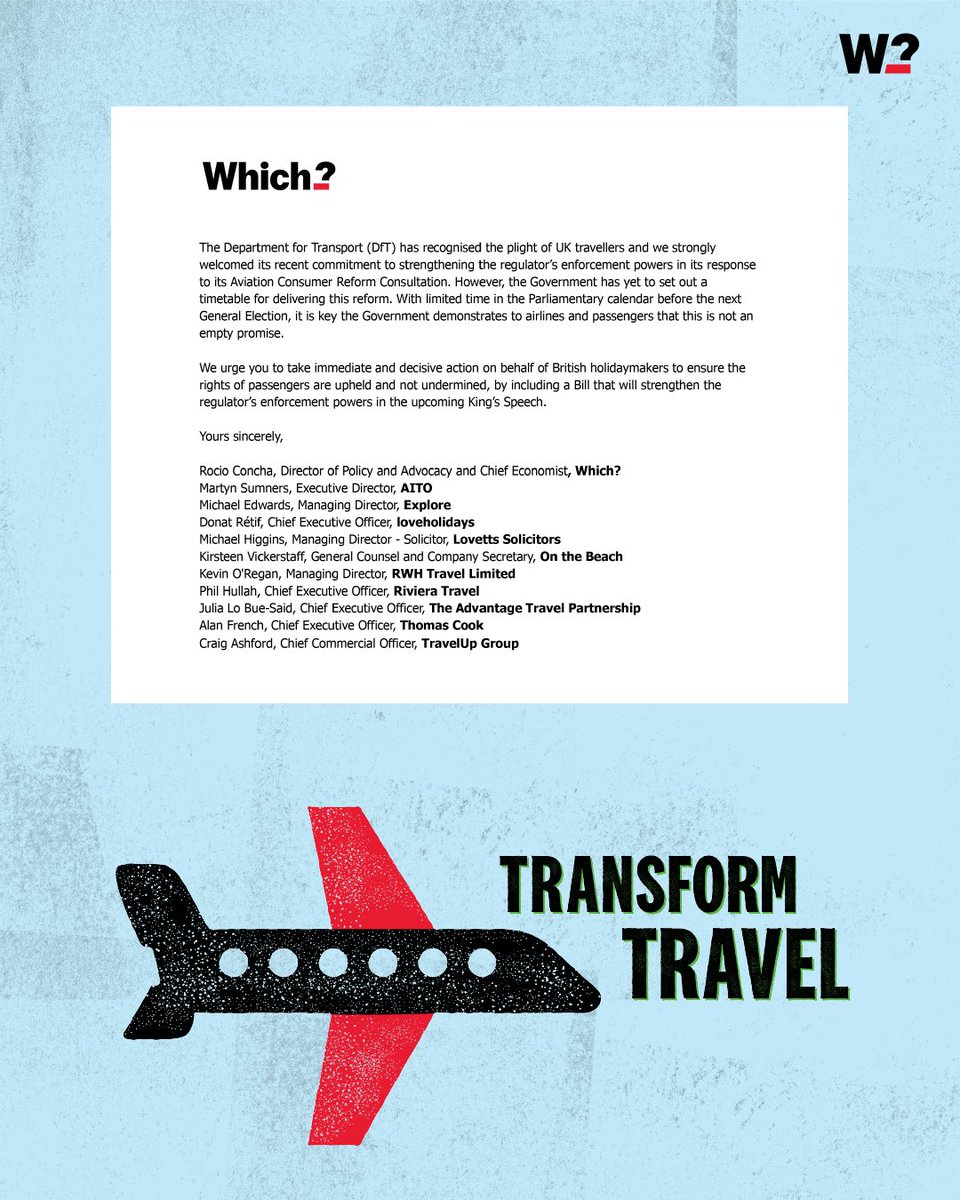 W?

Which?

The Department for Transport (DfT) has recognised the plight of UK travellers and we strongly welcomed its recent commitment to strengthening the regulator's enforcement powers in its response to its Aviation Consumer Reform Consultation. However, the Government has yet to set out a timetable for delivering this reform. With limited time in the Parliamentary calendar before the next General Election, it is key the Government demonstrates to airlines and passengers that this is not an empty promise.

We urge you to take immediate and decisive action on behalf of British holidaymakers to ensure the rights of passengers are upheld and not undermined, by including a Bill that will strengthen the regulator's enforcement powers in the upcoming King's Speech.

Yours sincerely,

Rocio Concha, Director of Policy and Advocacy and Chief Economist, Which?
Martyn Sumners, Executive Director, AITO
Michael Edwards, Managing Director, Explore
Donat Rétif, Chief Executive Officer, loveholidays
Michael Higgins, Managing Director - Solicitor, Lovetts Solicitors
Kirsteen Vickerstaff, General Counsel and Company Secretary, On the Beach
Kevin O'Regan, Managing Director, RWH Travel Limited
Phil Hullah, Chief Executive Officer, Riviera Travel
Julia Lo Bue-Said, Chief Executive Officer, The Advantage Travel Partnership
Alan French, Chief Executive Officer, Thomas Cook
Craig Ashford, Chief Commercial Officer, TravelUp Group

TRANSFORM TRAVEL